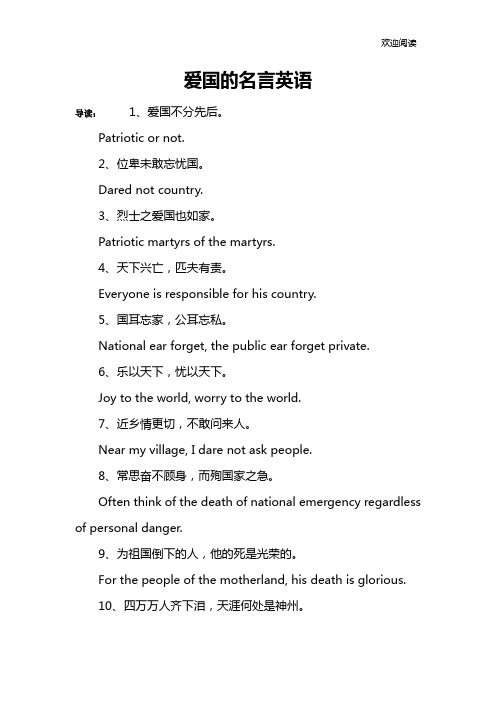 欢迎阅读

爱国的名言英语

导读： 1、爱国不分先后。

Patriotic or not.

2、位卑未敢忘忧国。

Dared not country.

3、烈士之爱国也如家。

Patriotic martyrs of the martyrs.

4、天下兴亡，匹夫有责。

Everyone is responsible for his country.

5、国耳忘家，公耳忘私。

National ear forget, the public ear forget private.

6、乐以天下，忧以天下。

Joy to the world, worry to the world.

7、近乡情更切，不敢问来人。

Near my village, I dare not ask people.

8、常思奋不顾身，而殉国家之急。

Often think of the death of national emergency regardless of personal danger.

9、为祖国倒下的人，他的死是光荣的。

For the people of the motherland, his death is glorious.

10、四万万人齐下泪，天涯何处是神州。